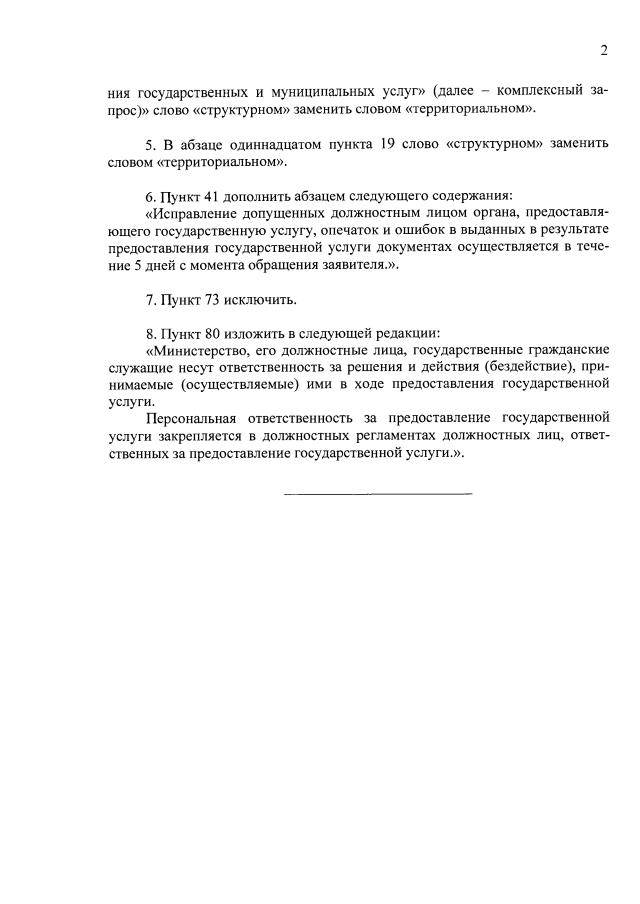 2

ния государственных и муниципальных услуг» (далее – комплексный запрос)» слово «структурном» заменить словом «территориальном».

5. В абзаце одиннадцатом пункта 19 слово «структурном» заменить словом «территориальном».

6. Пункт 41 дополнить абзацем следующего содержания:
«Исправление допущенных должностным лицом органа, предоставляющего государственную услугу, опечаток и ошибок в выданных в результате предоставления государственной услуги документах осуществляется в течение 5 дней с момента обращения заявителя.».

7. Пункт 73 исключить.

8. Пункт 80 изложить в следующей редакции:
«Министерство, его должностные лица, государственные гражданские служащие несут ответственность за решения и действия (бездействие), принимаемые (осуществляемые) ими в ходе предоставления государственной услуги.
Персональная ответственность за предоставление государственной услуги закрепляется в должностных регламентах должностных лиц, ответственных за предоставление государственной услуги.».